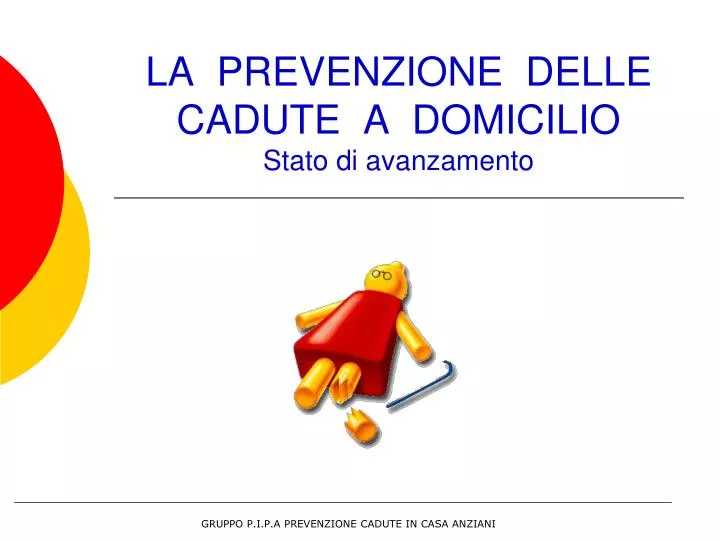 LA PREVENZIONE DELLE CADUTE A DOMICILIO
Stato di avanzamento

GRUPPO P.I.P.A PREVENZIONE CADUTE IN CASA ANZIANI